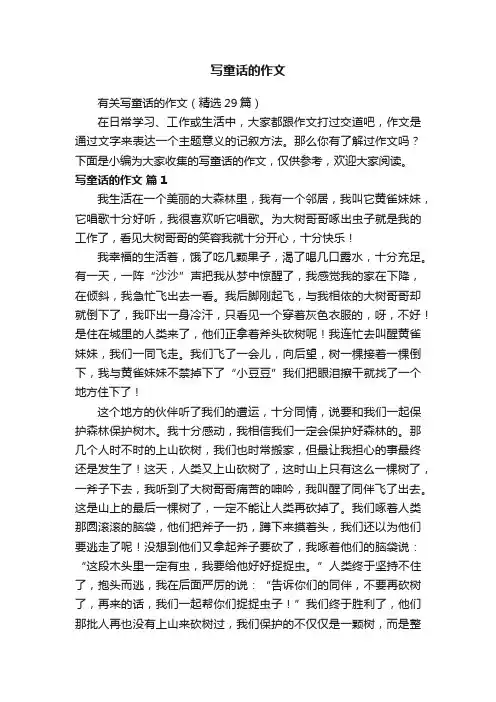 写童话的作文

有关写童话的作文（精选 29 篇）

在日常学习、工作或生活中，大家都跟作文打过交道吧，作文是通过文字来表达一个主题意义的记叙方法。那么你有了解过作文吗？下面是小编为大家收集的写童话的作文，仅供参考，欢迎大家阅读。

写童话的作文 篇 1

我生活在一个美丽的大森林里，我有一个邻居，我叫它黄雀妹妹，它唱歌十分好听，我很喜欢听它唱歌。为大树哥哥啄出虫子就是我的工作了，看见大树哥哥的笑容我就十分开心，十分快乐！

我幸福的生活着，饿了吃几颗果子，渴了喝几口露水，十分充足。有一天，一阵“沙沙”声把我从梦中惊醒了，我感觉我的家在下降，在倾斜，我急忙飞出去一看。我后脚刚起飞，与我相依的大树哥哥却就倒下了，我吓出一身冷汗，只看见一个穿着灰色衣服的，呀，不好！是住在城里的人类来了，他们正拿着斧头砍树呢！我连忙去叫醒黄雀妹妹，我们一同飞走。我们飞了一会儿，向后望，树一棵接着一棵倒下，我与黄雀妹妹不禁掉下了“小豆豆”我们把眼泪擦干就找了一个地方住下了！

这个地方的伙伴听了我们的遭运，十分同情，说要和我们一起保护森林保护树木。我十分感动，我相信我们一定会保护好森林的。那几个人时不时的上山砍树，我们也时常搬家，但最让我担心的事最终还是发生了！这天，人类又上山砍树了，这时山上只有这么一棵树了，一斧子下去，我听到了大树哥哥痛苦的呻吟，我叫醒了同伴飞了出去。这是山上的最后一棵树了，一定不能让人类再砍掉了。我们啄着人类那圆滚滚的脑袋，他们把斧子一扔，蹲下来摸着头，我们还以为他们要逃走了呢！没想到他们又拿起斧子要砍了，我啄着他们的脑袋说：“这段木头里一定有虫，我要给他好好捉捉虫。”人类终于坚持不住了，抱头而逃，我在后面严厉的说：“告诉你们的同伴，不要再砍树了，再来的话，我们一起帮你们捉捉虫子！”我们终于胜利了，他们那批人再也没有上山来砍树过，我们保护的不仅仅是一颗树，而是整